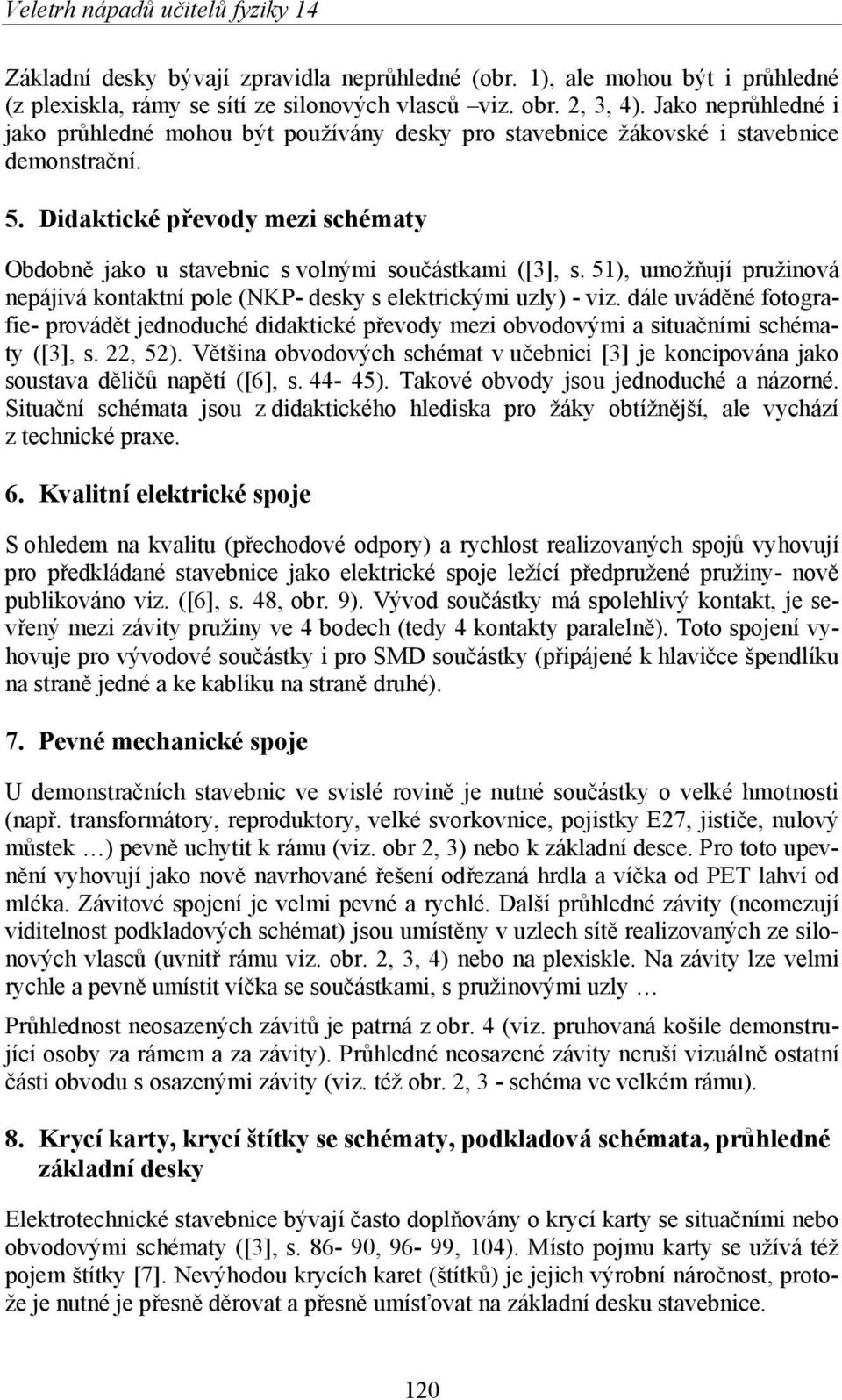 Veletrh nápadů učitelů fyziky 14

Základní desky bývají zpravidla neprůhledné (obr. 1), ale mohou být i průhledné (z plexiskla, rámy se sítí ze silonových vlasců –viz. obr. 2, 3, 4). Jako neprůhledné i jako průhledné mohou být používány desky pro stavebnice žákovské i stavebnice demonstrační.

5. Didaktické převody mezi schématy

Obdobně jako u stavebnic s volnými součástkami ([3], s. 51), umožňují pružinová nepájivá kontaktní pole (NKP- desky s elektrickými uzly) - viz. dále uváděné fotografie- provádět jednoduché didaktické převody mezi obvodovými a situačními schématy ([3], s. 22, 52). Většina obvodových schémat v učebnici [3] je koncipována jako soustava děličů napětí ([6], s. 44- 45). Takové obvody jsou jednoduché a názorné. Situační schémata jsou z didaktického hlediska pro žáky obtížnější, ale vychází z technické praxe.

6. Kvalitní elektrické spoje

S ohledem na kvalitu (přechodové odpory) a rychlost realizovaných spojů vyhovují pro předkládané stavebnice jako elektrické spoje ležící předpružené pružiny- nově publikováno viz. ([6], s. 48, obr. 9). Vývod součástky má spolehlivý kontakt, je sevřený mezi závity pružiny ve 4 bodech (tedy 4 kontakty paralelně). Toto spojení vyhovuje pro vývodové součástky i pro SMD součástky (připájené k hlavičce špendlíku na straně jedné a ke kablíku na straně druhé).

7. Pevné mechanické spoje

U demonstračních stavebnic ve svislé rovině je nutné součástky o velké hmotnosti (např. transformátory, reproduktory, velké svorkovnice, pojistky E27, jističe, nulový můstek …) pevně uchytit k rámu (viz. obr 2, 3) nebo k základní desce. Pro toto upevnění vyhovují jako nově navrhované řešení odřezaná hrdla a víčka od PET lahví od mléka. Závitové spojení je velmi pevné a rychlé. Další průhledné závity (neomezují viditelnost podkladových schémat) jsou umístěny v uzlech sítě realizovaných ze silonových vlasců (uvnitř rámu viz. obr. 2, 3, 4) nebo na plexiskle. Na závity lze velmi rychle a pevně umístit víčka se součástkami, s pružinovými uzly …

Průhlednost neosazených závitů je patrná z obr. 4 (viz. pruhovaná košile demonstrující osoby za rámem a za závity). Průhledné neosazené závity neruší vizuálně ostatní části obvodu s osazenými závity (viz. též obr. 2, 3 - schéma ve velkém rámu).

8. Krycí karty, krycí štítky se schématy, podkladová schémata, průhledné základní desky

Elektrotechnické stavebnice bývají často doplňovány o krycí karty se situačními nebo obvodovými schématy ([3], s. 86- 90, 96- 99, 104). Místo pojmu karty se užívá též pojem štítky [7]. Nevýhodou krycích karet (štítků) je jejich výrobní náročnost, protože je nutné je přesně děrovat a přesně umísťovat na základní desku stavebnice.

120